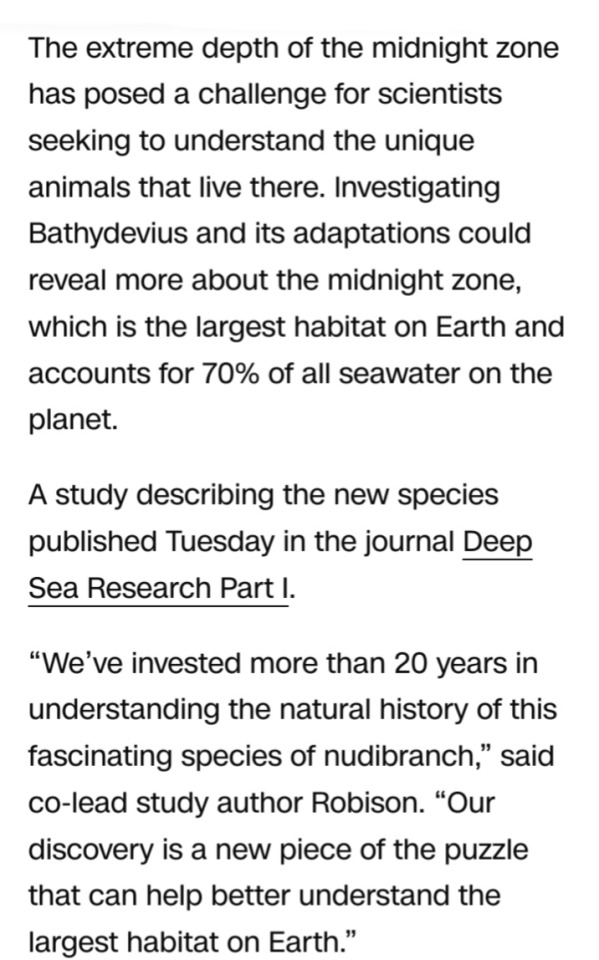 The extreme depth of the midnight zone has posed a challenge for scientists seeking to understand the unique animals that live there. Investigating Bathydevius and its adaptations could reveal more about the midnight zone, which is the largest habitat on Earth and accounts for 70% of all seawater on the planet.

A study describing the new species published Tuesday in the journal Deep Sea Research Part I.

“We’ve invested more than 20 years in understanding the natural history of this fascinating species of nudibranch,” said co-lead study author Robison. “Our discovery is a new piece of the puzzle that can help better understand the largest habitat on Earth.”